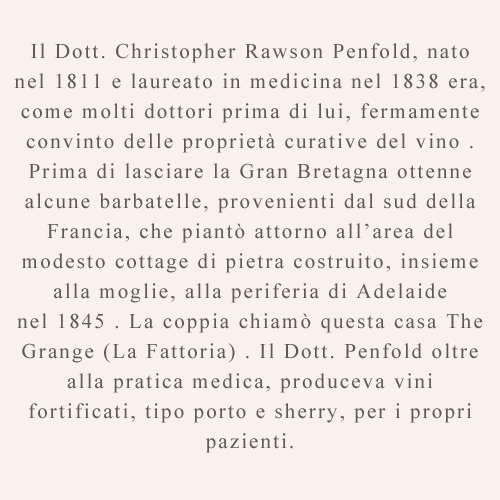 Il Dott. Christopher Rawson Penfold, nato nel 1811 e laureato in medicina nel 1838 era, come molti dottori prima di lui, fermamente convinto delle proprietà curative del vino . Prima di lasciare la Gran Bretagna ottenne alcune barbatelle, provenienti dal sud della Francia, che piantò attorno all’area del modesto cottage di pietra costruito, insieme alla moglie, alla periferia di Adelaide nel 1845 . La coppia chiamò questa casa The Grange (La Fattoria) . Il Dott. Penfold oltre alla pratica medica, produceva vini fortificati, tipo porto e sherry, per i propri pazienti.